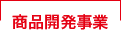 商品開発事業